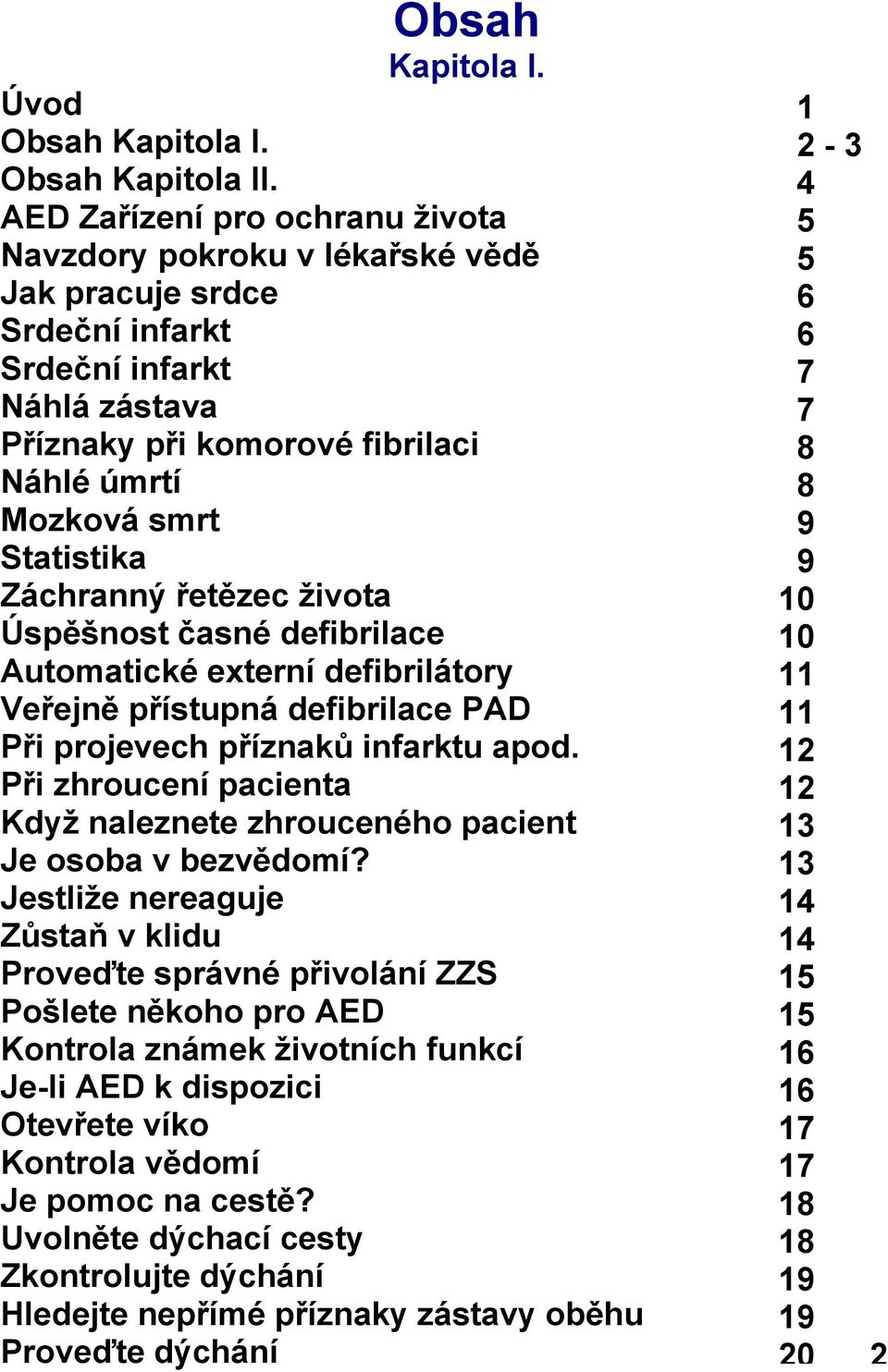 Obsah
Kapitola I.

| | |
|---|---|
| Úvod | 1 |
| Obsah Kapitola I. | 2 - 3 |
| Obsah Kapitola II. | 4 |
| AED Zařízení pro ochranu života | 5 |
| Navzdory pokroku v lékařské vědě | 5 |
| Jak pracuje srdce | 6 |
| Srdeční infarkt | 6 |
| Srdeční infarkt | 7 |
| Náhlá zástava | 7 |
| Příznaky při komorové fibrilaci | 8 |
| Náhlé úmrtí | 8 |
| Mozková smrt | 9 |
| Statistika | 9 |
| Záchranný řetězec života | 10 |
| Úspěšnost časné defibrilace | 10 |
| Automatické externí defibrilátory | 11 |
| Veřejně přístupná defibrilace PAD | 11 |
| Při projevech příznaků infarktu apod. | 12 |
| Při zhroucení pacienta | 12 |
| Když naleznete zhrouceného pacient | 13 |
| Je osoba v bezvědomí? | 13 |
| Jestliže nereaguje | 14 |
| Zůstaň v klidu | 14 |
| Proveďte správné přivolání ZZS | 15 |
| Pošlete někoho pro AED | 15 |
| Kontrola známek životních funkcí | 16 |
| Je-li AED k dispozici | 16 |
| Otevřete víko | 17 |
| Kontrola vědomí | 17 |
| Je pomoc na cestě? | 18 |
| Uvolněte dýchací cesty | 18 |
| Zkontrolujte dýchání | 19 |
| Hledejte nepřímé příznaky zástavy oběhu | 19 |
| Proveďte dýchání | 20 |

2